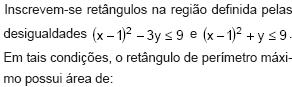 Inscrevem-se retângulos na região definida pelas desigualdades $(x-1)^2 - 3y \leq 9$ e $(x-1)^2 + y \leq 9$. Em tais condições, o retângulo de perímetro máximo possui área de: